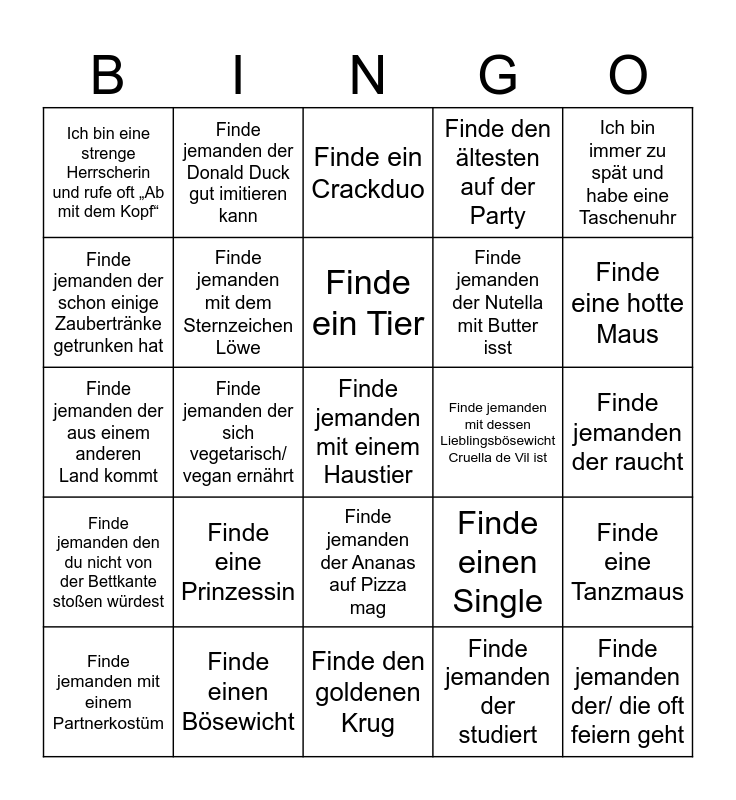 | B | I | N | G | O |
|---|---|---|---|---|
| Ich bin eine strenge Herrscherin und rufe oft „Ab mit dem Kopf“ | Finde jemanden der Donald Duck gut imitieren kann | Finde ein Crackduo | Finde den ältesten auf der Party | Ich bin immer zu spät und habe eine Taschenuhr |
| Finde jemanden der schon einige Zaubertränke getrunken hat | Finde jemanden mit dem Sternzeichen Löwe | Finde ein Tier | Finde jemanden der Nutella mit Butter isst | Finde eine hotte Maus |
| Finde jemanden der aus einem anderen Land kommt | Finde jemanden der sich vegetarisch/ vegan ernährt | Finde jemanden mit einem Haustier | Finde jemanden mit dessen Lieblingsbösewicht Cruella de Vil ist | Finde jemanden der raucht |
| Finde jemanden den du nicht von der Bettkante stoßen würdest | Finde eine Prinzessin | Finde jemanden der Ananas auf Pizza mag | Finde einen Single | Finde eine Tanzmaus |
| Finde jemanden mit einem Partnerkostüm | Finde einen Bösewicht | Finde den goldenen Krug | Finde jemanden der studiert | Finde jemanden der/ die oft feiern geht |